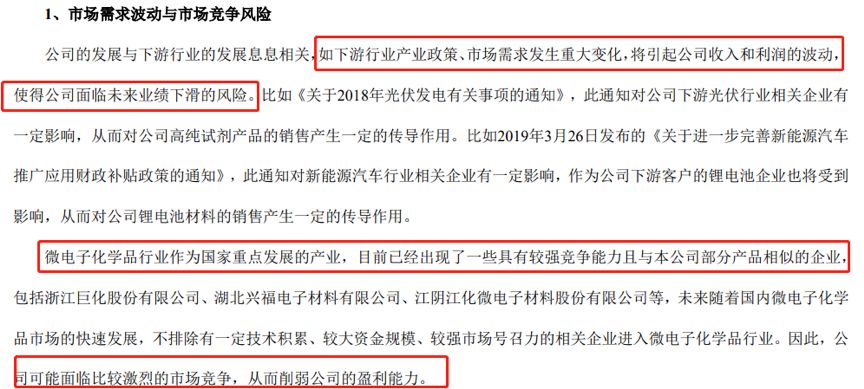 1、市场需求波动与市场竞争风险

公司的发展与下游行业的发展息息相关，如下游行业产业政策、市场需求发生重大变化，将引起公司收入和利润的波动，使得公司面临未来业绩下滑的风险。比如《关于2018年光伏发电有关事项的通知》，此通知对公司下游光伏行业相关企业有一定影响，从而对公司高纯试剂产品的销售产生一定的传导作用。比如2019年3月26日发布的《关于进一步完善新能源汽车推广应用财政补贴政策的通知》，此通知对新能源汽车行业相关企业有一定影响，作为公司下游客户的锂电池企业也将受到影响，从而对公司锂电池材料的销售产生一定的传导作用。

微电子化学品行业作为国家重点发展的产业，目前已经出现了一些具有较强竞争能力且与本公司部分产品相似的企业，包括浙江巨化股份有限公司、湖北兴福电子材料有限公司、江阴江化微电子材料股份有限公司等，未来随着国内微电子化学品市场的快速发展，不排除有一定技术积累、较大资金规模、较强市场号召力的相关企业进入微电子化学品行业。因此，公司可能面临比较激烈的市场竞争，从而削弱公司的盈利能力。